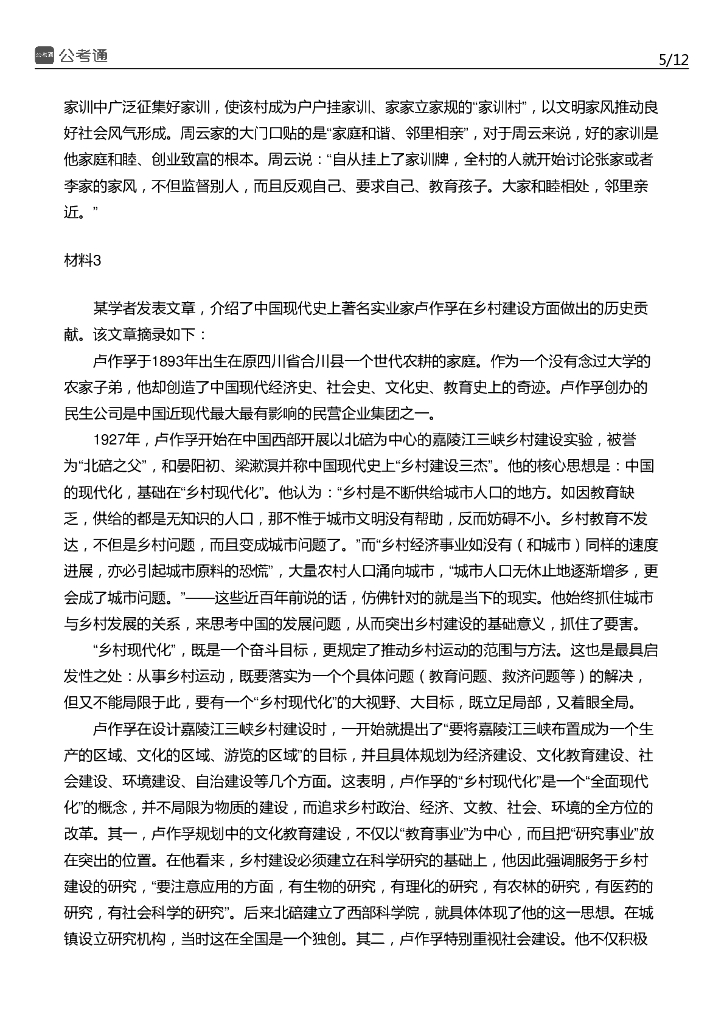 公考通

5/12

家训中广泛征集好家训，使该村成为户户挂家训、家家立家规的“家训村”，以文明家风推动良好社会风气形成。周云家的大门口贴的是“家庭和谐、邻里相亲”，对于周云来说，好的家训是他家庭和睦、创业致富的根本。周云说：“自从挂上了家训牌，全村的人就开始讨论张家或者李家的家风，不但监督别人，而且反观自己、要求自己、教育孩子。大家和睦相处，邻里亲近。”

材料3

某学者发表文章，介绍了中国现代史上著名实业家卢作孚在乡村建设方面做出的历史贡献。该文章摘录如下：

卢作孚于1893年出生在原四川省合川县一个世代农耕的家庭。作为一个没有念过大学的农家子弟，他却创造了中国现代经济史、社会史、文化史、教育史上的奇迹。卢作孚创办的民生公司是中国近现代最大最有影响的民营企业集团之一。

1927年，卢作孚开始在中国西部开展以北碚为中心的嘉陵江三峡乡村建设实验，被誉为“北碚之父”，和晏阳初、梁漱溟并称中国现代史上“乡村建设三杰”。他的核心思想是：中国的现代化，基础在“乡村现代化”。他认为：“乡村是不断供给城市人口的地方。如因教育缺乏，供给的都是无知识的人口，那不惟于城市文明没有帮助，反而妨碍不小。乡村教育不发达，不但是乡村问题，而且变成城市问题了。”而“乡村经济事业如没有（和城市）同样的速度进展，亦必引起城市原料的恐慌”，大量农村人口涌向城市，“城市人口无休止地逐渐增多，更会成了城市问题。”——这些近百年前说的话，仿佛针对的就是当下的现实。他始终抓住城市与乡村发展的关系，来思考中国的发展问题，从而突出乡村建设的基础意义，抓住了要害。

“乡村现代化”，既是一个奋斗目标，更规定了推动乡村运动的范围与方法。这也是最具启发性之处：从事乡村运动，既要落实为一个个具体问题（教育问题、救济问题等）的解决，但又不能局限于此，要有一个“乡村现代化”的大视野、大目标，既立足局部，又着眼全局。

卢作孚在设计嘉陵江三峡乡村建设时，一开始就提出了“要将嘉陵江三峡布置成为一个生产的区域、文化的区域、游览的区域”的目标，并且具体规划为经济建设、文化教育建设、社会建设、环境建设、自治建设等几个方面。这表明，卢作孚的“乡村现代化”是一个“全面现代化”的概念，并不局限为物质的建设，而追求乡村政治、经济、文教、社会、环境的全方位的改革。其一，卢作孚规划中的文化教育建设，不仅以“教育事业”为中心，而且把“研究事业”放在突出的位置。在他看来，乡村建设必须建立在科学研究的基础上，他因此强调服务于乡村建设的研究，“要注意应用的方面，有生物的研究，有理化的研究，有农林的研究，有医药的研究，有社会科学的研究”。后来北碚建立了西部科学院，就具体体现了他的这一思想。在城镇设立研究机构，当时这在全国是一个独创。其二，卢作孚特别重视社会建设。他不仅积极